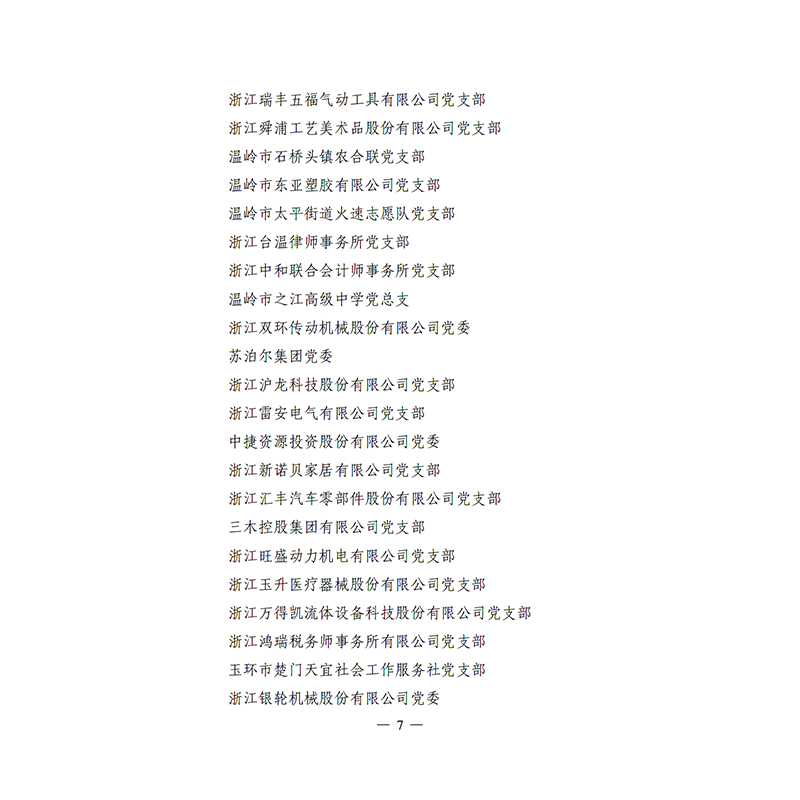 浙江瑞丰五福气动工具有限公司党支部
浙江舜浦工艺美术品股份有限公司党支部
温岭市石桥头镇农合联党支部
温岭市东亚塑胶有限公司党支部
温岭市太平街道火速志愿队党支部
浙江台温律师事务所党支部
浙江中和联合会计师事务所党支部
温岭市之江高级中学党总支
浙江双环传动机械股份有限公司党委
苏泊尔集团党委
浙江沪龙科技股份有限公司党支部
浙江雷安电气有限公司党支部
中捷资源投资股份有限公司党委
浙江新诺贝家居有限公司党支部
浙江汇丰汽车零部件股份有限公司党支部
三木控股集团有限公司党支部
浙江旺盛动力机电有限公司党支部
浙江玉升医疗器械股份有限公司党支部
浙江万得凯流体设备科技股份有限公司党支部
浙江鸿瑞税务师事务所有限公司党支部
玉环市楚门天宜社会工作服务社党支部
浙江银轮机械股份有限公司党委

— 7 —